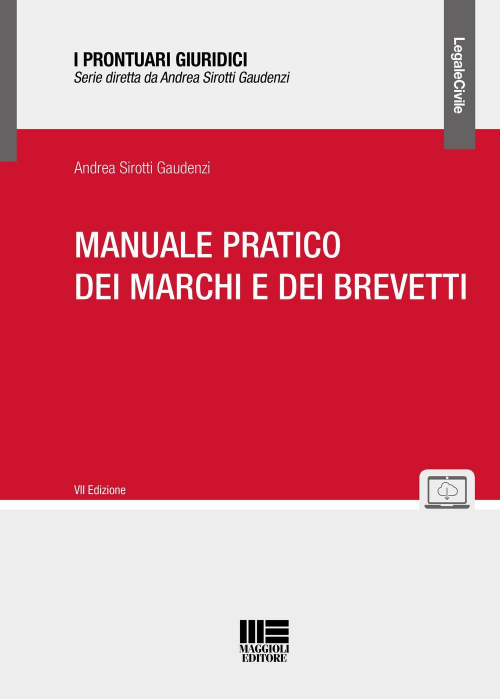 I PRONTUARI GIURIDICI
Serie diretta da Andrea Sirotti Gaudenzi

LegaleCivile

Andrea Sirotti Gaudenzi

MANUALE PRATICO
DEI MARCHI E DEI BREVETTI

VII Edizione

MAGGIOLI
EDITORE